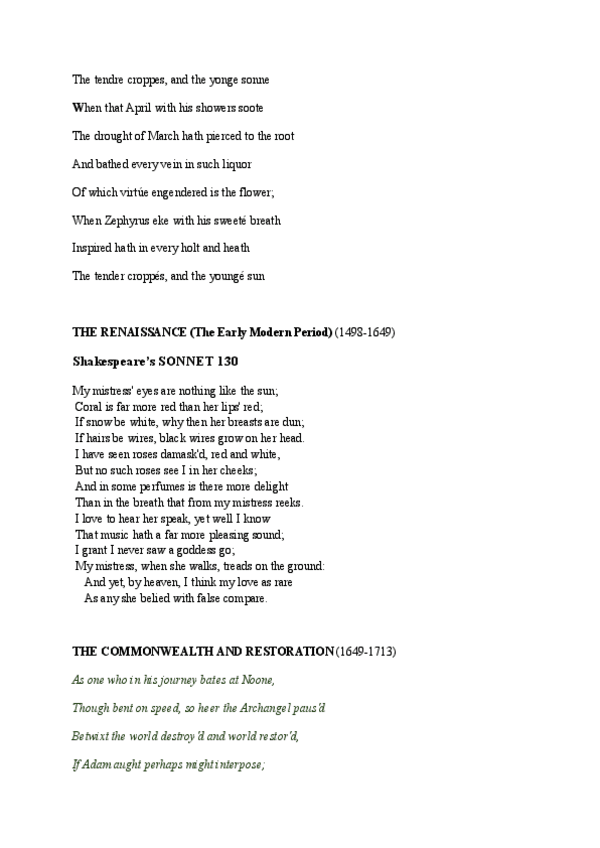 The tendre croppes, and the yonge sonne

When that April with his showers soote

The drought of March hath pierced to the root

And bathed every vein in such liquor

Of which virtúe engendered is the flower;

When Zephyrus eke with his sweeté breath

Inspired hath in every holt and heath

The tender croppés, and the youngé sun

THE RENAISSANCE (The Early Modern Period) (1498-1649)

Shakespeare's SONNET 130

My mistress' eyes are nothing like the sun;
Coral is far more red than her lips' red;
If snow be white, why then her breasts are dun;
If hairs be wires, black wires grow on her head.
I have seen roses damask'd, red and white,
But no such roses see I in her cheeks;
And in some perfumes is there more delight
Than in the breath that from my mistress reeks.
I love to hear her speak, yet well I know
That music hath a far more pleasing sound;
I grant I never saw a goddess go;
My mistress, when she walks, treads on the ground:
And yet, by heaven, I think my love as rare
As any she belied with false compare.

THE COMMONWEALTH AND RESTORATION(1649-1713)

As one who in his journey bates at Noone,

Though bent on speed, so heer the Archangel paus'd

Betwixt the world destroy'd and world restor'd,

If Adam aught perhaps might interpose;